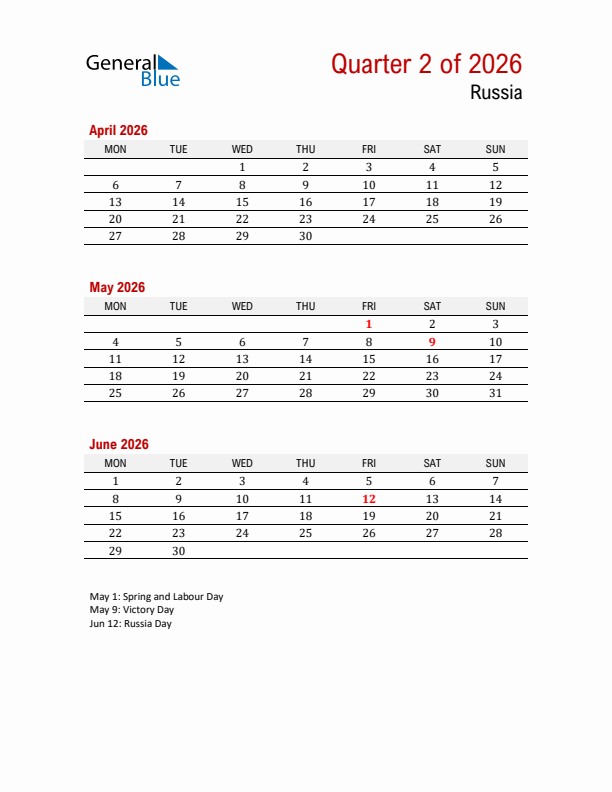 General Blue

Quarter 2 of 2026
Russia

April 2026

| MON | TUE | WED | THU | FRI | SAT | SUN |
|---|---|---|---|---|---|---|
| | | 1 | 2 | 3 | 4 | 5 |
| 6 | 7 | 8 | 9 | 10 | 11 | 12 |
| 13 | 14 | 15 | 16 | 17 | 18 | 19 |
| 20 | 21 | 22 | 23 | 24 | 25 | 26 |
| 27 | 28 | 29 | 30 | | | |

May 2026

| MON | TUE | WED | THU | FRI | SAT | SUN |
|---|---|---|---|---|---|---|
| | | | | 1 | 2 | 3 |
| 4 | 5 | 6 | 7 | 8 | 9 | 10 |
| 11 | 12 | 13 | 14 | 15 | 16 | 17 |
| 18 | 19 | 20 | 21 | 22 | 23 | 24 |
| 25 | 26 | 27 | 28 | 29 | 30 | 31 |

June 2026

| MON | TUE | WED | THU | FRI | SAT | SUN |
|---|---|---|---|---|---|---|
| 1 | 2 | 3 | 4 | 5 | 6 | 7 |
| 8 | 9 | 10 | 11 | 12 | 13 | 14 |
| 15 | 16 | 17 | 18 | 19 | 20 | 21 |
| 22 | 23 | 24 | 25 | 26 | 27 | 28 |
| 29 | 30 | | | | | |

May 1: Spring and Labour Day
May 9: Victory Day
Jun 12: Russia Day